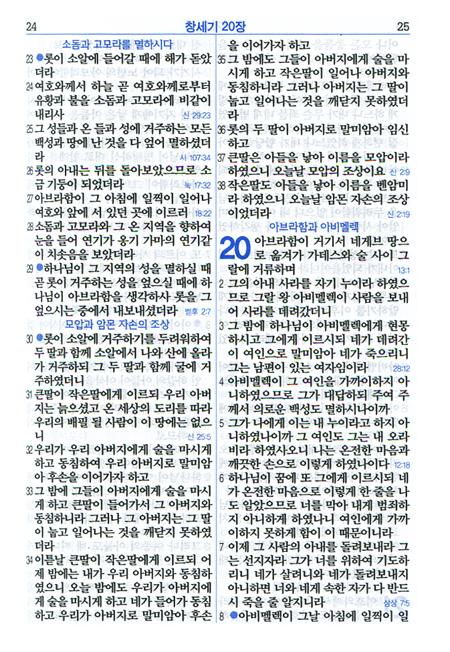 24 창세기 20장 25

소돔과 고모라를 멸하시다

23 ●롯이 소알에 들어갈 때에 해가 돋았더라

24 여호와께서 하늘 곧 여호와께로부터 유황과 불을 소돔과 고모라에 비같이 내리사 신 29:23

25 그 성들과 온 들과 성에 거주하는 모든 백성과 땅에 난 것을 다 엎어 멸하셨더라 시 107:34

26 롯의 아내는 뒤를 돌아보았으므로 소금 기둥이 되었더라 눅 17:32

27 아브라함이 그 아침에 일찍이 일어나 여호와 앞에 서 있던 곳에 이르러 18:22

28 소돔과 고모라와 그 온 지역을 향하여 눈을 들어 연기가 옹기 가마의 연기같이 치솟음을 보았더라

29 ●하나님이 그 지역의 성을 멸하실 때 곧 롯이 거주하는 성을 엎으실 때에 하나님이 아브라함을 생각하사 롯을 그 엎으시는 중에서 내보내셨더라 벧후 2:7

모압과 암몬 자손의 조상

30 ●롯이 소알에 거주하기를 두려워하여 두 딸과 함께 소알에서 나와 산에 올라가 거주하되 그 두 딸과 함께 굴에 거주하였더니

31 큰딸이 작은딸에게 이르되 우리 아버지는 늙으셨고 온 세상의 도리를 따라 우리의 배필 될 사람이 이 땅에는 없으니 신 25:5

32 우리가 우리 아버지에게 술을 마시게 하고 동침하여 우리 아버지로 말미암아 후손을 이어가자 하고

33 그 밤에 그들이 아버지에게 술을 마시게 하고 큰딸이 들어가서 그 아버지와 동침하니라 그러나 그 아버지는 그 딸이 눕고 일어나는 것을 깨닫지 못하였더라

34 이튿날 큰딸이 작은딸에게 이르되 어제 밤에는 내가 우리 아버지와 동침하였으니 오늘 밤에도 우리가 아버지에게 술을 마시게 하고 네가 들어가 동침하고 우리가 아버지로 말미암아 후손을 이어가자 하고

35 그 밤에도 그들이 아버지에게 술을 마시게 하고 작은딸이 일어나 아버지와 동침하니라 그러나 아버지는 그 딸이 눕고 일어나는 것을 깨닫지 못하였더라

36 롯의 두 딸이 아버지로 말미암아 임신하고

37 큰딸은 아들을 낳아 이름을 모압이라 하였으니 오늘날 모압의 조상이요 신 2:9

38 작은딸도 아들을 낳아 이름을 벤암미라 하였으니 오늘날 암몬 자손의 조상이었더라 신 2:19

아브라함과 아비멜렉

20 아브라함이 거기서 네게브 땅으로 옮겨가 가데스와 술 사이 그랄에 거류하며 13:1

2 그의 아내 사라를 자기 누이라 하였으므로 그랄 왕 아비멜렉이 사람을 보내어 사라를 데려갔더니

3 그 밤에 하나님이 아비멜렉에게 현몽하시고 그에게 이르시되 네가 데려간 이 여인으로 말미암아 네가 죽으리니 그는 남편이 있는 여자임이라 28:12

4 아비멜렉이 그 여인을 가까이하지 아니하였으므로 그가 대답하되 주여 주께서 의로운 백성도 멸하시나이까

5 그가 나에게 이는 내 누이라고 하지 아니하였나이까 그 여인도 그는 내 오라비라 하였사오니 나는 온전한 마음과 깨끗한 손으로 이렇게 하였나이다 12:18

6 하나님이 꿈에 또 그에게 이르시되 네가 온전한 마음으로 이렇게 한 줄을 나도 알았으므로 너를 막아 내게 범죄하지 아니하게 하였나니 여인에게 가까이하지 못하게 함이 이 때문이니라

7 이제 그 사람의 아내를 돌려보내라 그는 선지자라 그가 너를 위하여 기도하리니 네가 살려니와 네가 돌려보내지 아니하면 너와 네게 속한 자가 다 반드시 죽을 줄 알지니라 삼상 7:5

8 ●아비멜렉이 그날 아침에 일찍이 일